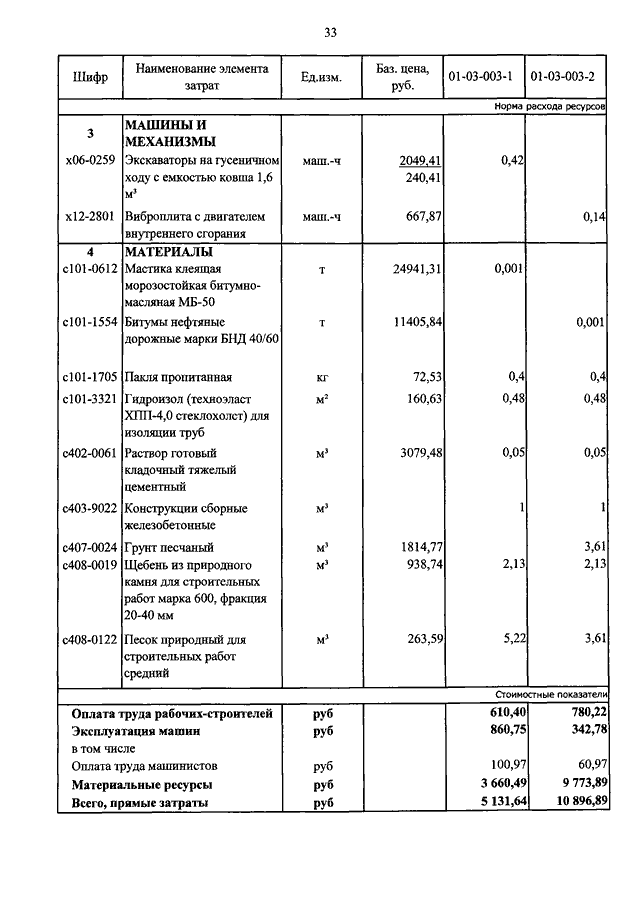 33

| Шифр | Наименование элемента затрат | Ед.изм. | Баз. цена, руб. | 01-03-003-1 | 01-03-003-2 |
|---|---|---|---|---|---|
| | | | | | Норма расхода ресурсов |
| 3 | МАШИНЫ И МЕХАНИЗМЫ | | | | |
| х06-0259 | Экскаваторы на гусеничном ходу с емкостью ковша 1,6 м³ | маш.-ч | 2049,41 240,41 | 0,42 | |
| х12-2801 | Виброплита с двигателем внутреннего сгорания | маш.-ч | 667,87 | | 0,14 |
| 4 | МАТЕРИАЛЫ | | | | |
| с101-0612 | Мастика клеящая морозостойкая битумно-масляная МБ-50 | т | 24941,31 | 0,001 | |
| с101-1554 | Битумы нефтяные дорожные марки БНД 40/60 | т | 11405,84 | | 0,001 |
| с101-1705 | Пакля пропитанная | кг | 72,53 | 0,4 | 0,4 |
| с101-3321 | Гидроизол (техноэласт ХПП-4,0 стеклохолст) для изоляции труб | м² | 160,63 | 0,48 | 0,48 |
| с402-0061 | Раствор готовый кладочный тяжелый цементный | м³ | 3079,48 | 0,05 | 0,05 |
| с403-9022 | Конструкции сборные железобетонные | м³ | | 1 | 1 |
| с407-0024 | Грунт песчаный | м³ | 1814,77 | | 3,61 |
| с408-0019 | Щебень из природного камня для строительных работ марка 600, фракция 20-40 мм | м³ | 938,74 | 2,13 | 2,13 |
| с408-0122 | Песок природный для строительных работ средний | м³ | 263,59 | 5,22 | 3,61 |
| | | | | | Стоимостные показатели |
| Оплата труда рабочих-строителей | | руб | | 610,40 | 780,22 |
| Эксплуатация машин | | руб | | 860,75 | 342,78 |
| в том числе | | | | | |
| Оплата труда машинистов | | руб | | 100,97 | 60,97 |
| Материальные ресурсы | | руб | | 3 660,49 | 9 773,89 |
| Всего, прямые затраты | | руб | | 5 131,64 | 10 896,89 |